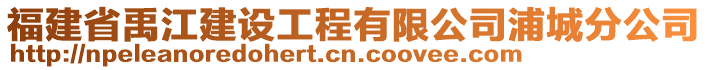 福建省禹江建设工程有限公司浦城分公司
http://npeleanoredohert.cn.coovee.com